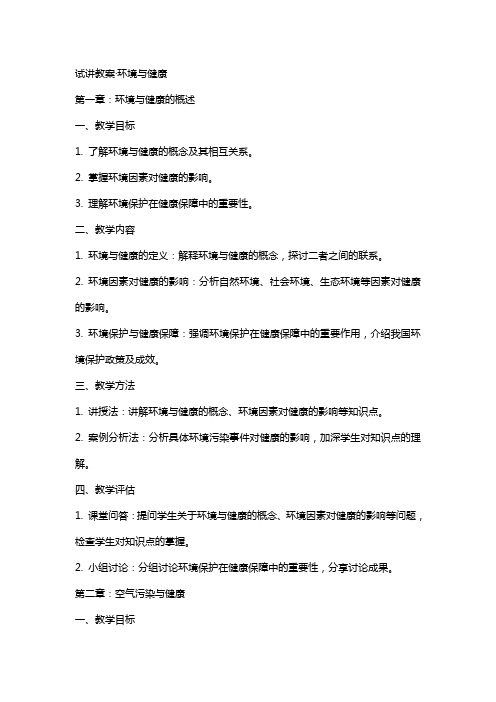 试讲教案-环境与健康

第一章：环境与健康的概述

一、教学目标

1. 了解环境与健康的概念及其相互关系。

2. 掌握环境因素对健康的影响。

3. 理解环境保护在健康保障中的重要性。

二、教学内容

1. 环境与健康的定义：解释环境与健康的概念，探讨二者之间的联系。

2. 环境因素对健康的影响：分析自然环境、社会环境、生态环境等因素对健康的影响。

3. 环境保护与健康保障：强调环境保护在健康保障中的重要作用，介绍我国环境保护政策及成效。

三、教学方法

1. 讲授法：讲解环境与健康的概念、环境因素对健康的影响等知识点。

2. 案例分析法：分析具体环境污染事件对健康的影响，加深学生对知识点的理解。

四、教学评估

1. 课堂问答：提问学生关于环境与健康的概念、环境因素对健康的影响等问题，检查学生对知识点的掌握。

2. 小组讨论：分组讨论环境保护在健康保障中的重要性，分享讨论成果。

第二章：空气污染与健康

一、教学目标